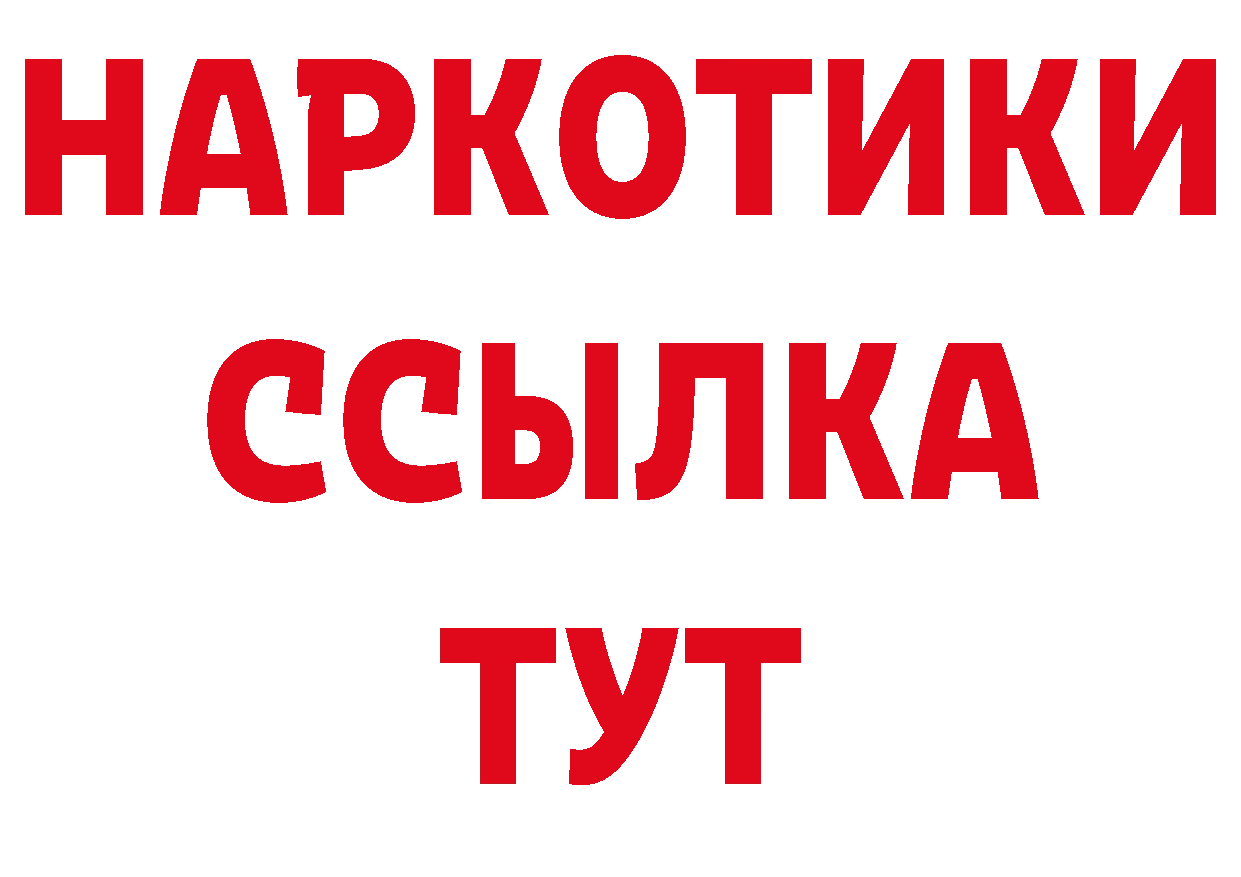 НАРКОТИКИ ССЫЛКА ТУТ